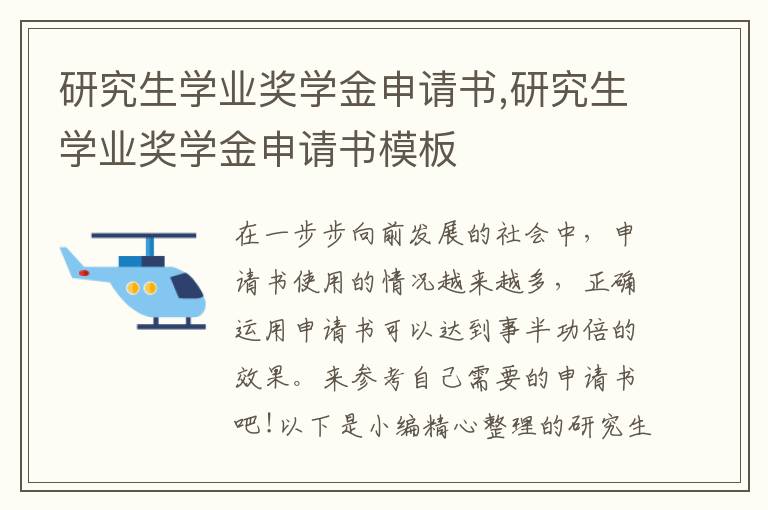 研究生学业奖学金申请书,研究生学业奖学金申请书模板

在一步步向前发展的社会中，申请书使用的情况越来越多，正确运用申请书可以达到事半功倍的效果。来参考自己需要的申请书吧！以下是小编精心整理的研究生